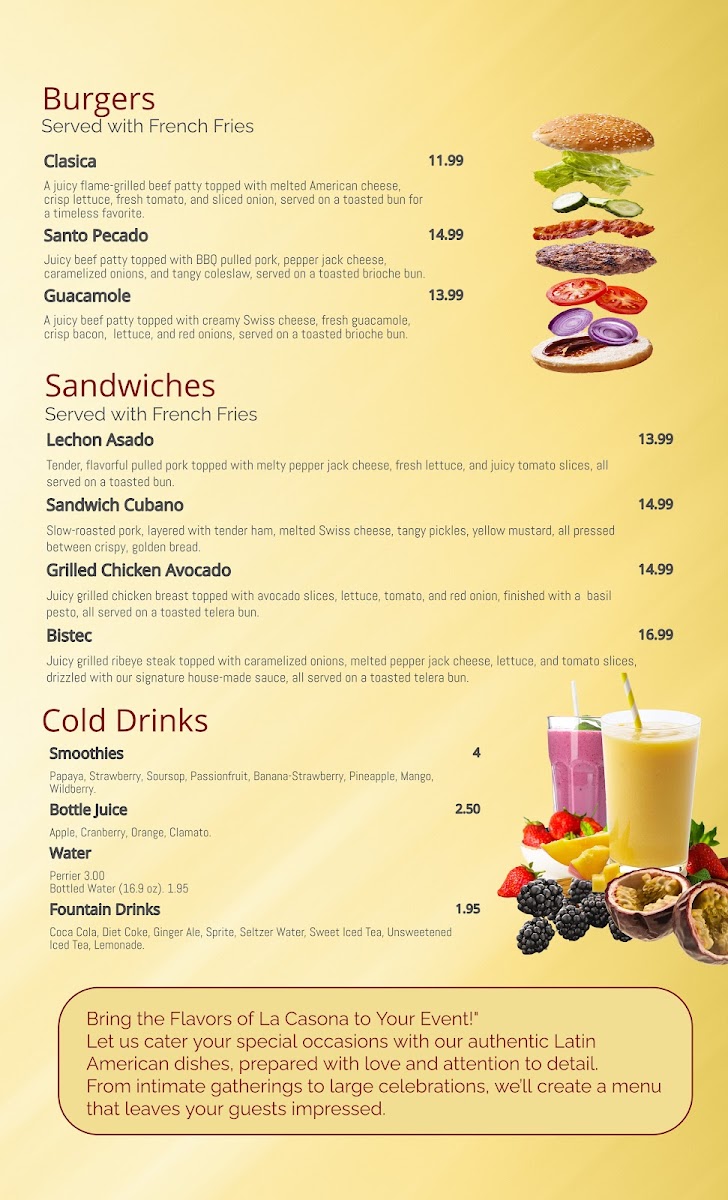 Burgers
Served with French Fries

Clasica
11.99
A juicy flame-grilled beef patty topped with melted American cheese, crisp lettuce, fresh tomato, and sliced onion, served on a toasted bun for a timeless favorite.

Santo Pecado
14.99
Juicy beef patty topped with BBQ pulled pork, pepper jack cheese, caramelized onions, and tangy coleslaw, served on a toasted brioche bun.

Guacamole
13.99
A juicy beef patty topped with creamy Swiss cheese, fresh guacamole, crisp bacon, lettuce, and red onions, served on a toasted brioche bun.

Sandwiches
Served with French Fries

Lechon Asado
13.99
Tender, flavorful pulled pork topped with melty pepper jack cheese, fresh lettuce, and juicy tomato slices, all served on a toasted bun.

Sandwich Cubano
14.99
Slow-roasted pork, layered with tender ham, melted Swiss cheese, tangy pickles, yellow mustard, all pressed between crispy, golden bread.

Grilled Chicken Avocado
14.99
Juicy grilled chicken breast topped with avocado slices, lettuce, tomato, and red onion, finished with a basil pesto, all served on a toasted telera bun.

Bistec
16.99
Juicy grilled ribeye steak topped with caramelized onions, melted pepper jack cheese, lettuce, and tomato slices, drizzled with our signature house-made sauce, all served on a toasted telera bun.

Cold Drinks

Smoothies
4
Papaya, Strawberry, Soursop, Passionfruit, Banana-Strawberry, Pineapple, Mango, Wildberry.

Bottle Juice
2.50
Apple, Cranberry, Orange, Clamato.

Water
Perrier 3.00
Bottled Water (16.9 oz). 1.95

Fountain Drinks
1.95
Coca Cola, Diet Coke, Ginger Ale, Sprite, Seltzer Water, Sweet Iced Tea, Unsweetened Iced Tea, Lemonade.

Bring the Flavors of La Casona to Your Event!"
Let us cater your special occasions with our authentic Latin American dishes, prepared with love and attention to detail.
From intimate gatherings to large celebrations, we'll create a menu that leaves your guests impressed.